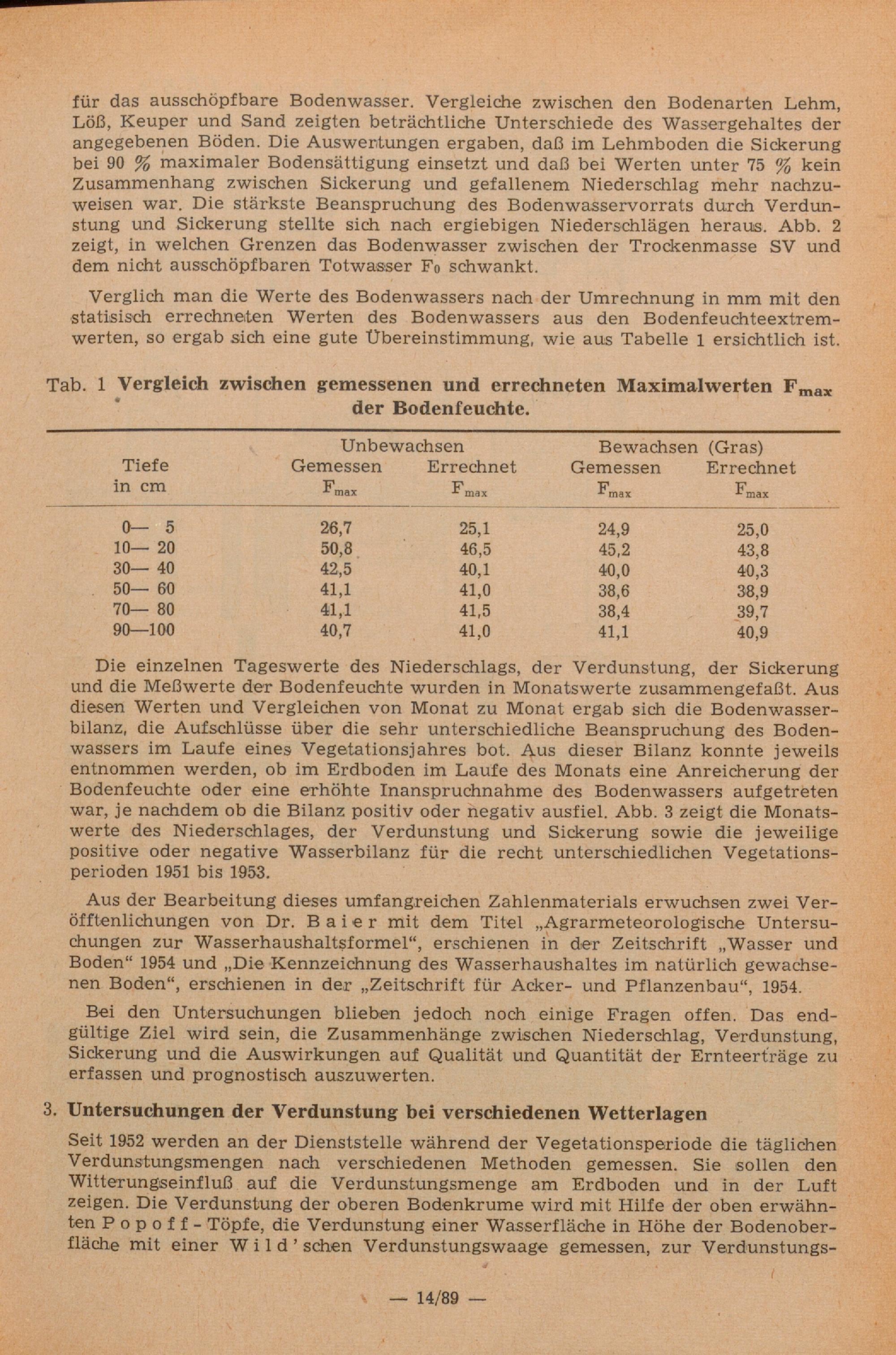 für das ausschöpfbare Bodenwasser. Vergleiche zwischen den Bodenarten Lehm, Löß, Keuper und Sand zeigten beträchtliche Unterschiede des Wassergehaltes der angegebenen Böden. Die Auswertungen ergaben, daß im Lehmboden die Sickerung bei 90 % maximaler Bodensättigung einsetzt und daß bei Werten unter 75 % kein Zusammenhang zwischen Sickerung und gefallenem Niederschlag mehr nachzuweisen war. Die stärkste Beanspruchung des Bodenwasservorrats durch Verdunstung und Sickerung stellte sich nach ergiebigen Niederschlägen heraus. Abb. 2 zeigt, in welchen Grenzen das Bodenwasser zwischen der Trockenmasse SV und dem nicht ausschöpfbaren Totwasser $F_0$ schwankt.

Verglich man die Werte des Bodenwassers nach der Umrechnung in mm mit den statisisch errechneten Werten des Bodenwassers aus den Bodenfeuchteextremwerten, so ergab sich eine gute Übereinstimmung, wie aus Tabelle 1 ersichtlich ist.

Tab. 1 Vergleich zwischen gemessenen und errechneten Maximalwerten $F_{max}$ der Bodenfeuchte.

| Tiefe in cm | Unbewachsen Gemessen $F_{max}$ | Unbewachsen Errechnet $F_{max}$ | Bewachsen (Gras) Gemessen $F_{max}$ | Bewachsen (Gras) Errechnet $F_{max}$ |
|---|---|---|---|---|
| 0— 5 | 26,7 | 25,1 | 24,9 | 25,0 |
| 10— 20 | 50,8 | 46,5 | 45,2 | 43,8 |
| 30— 40 | 42,5 | 40,1 | 40,0 | 40,3 |
| 50— 60 | 41,1 | 41,0 | 38,6 | 38,9 |
| 70— 80 | 41,1 | 41,5 | 38,4 | 39,7 |
| 90—100 | 40,7 | 41,0 | 41,1 | 40,9 |

Die einzelnen Tageswerte des Niederschlags, der Verdunstung, der Sickerung und die Meßwerte der Bodenfeuchte wurden in Monatswerte zusammengefaßt. Aus diesen Werten und Vergleichen von Monat zu Monat ergab sich die Bodenwasserbilanz, die Aufschlüsse über die sehr unterschiedliche Beanspruchung des Bodenwassers im Laufe eines Vegetationsjahres bot. Aus dieser Bilanz konnte jeweils entnommen werden, ob im Erdboden im Laufe des Monats eine Anreicherung der Bodenfeuchte oder eine erhöhte Inanspruchnahme des Bodenwassers aufgetreten war, je nachdem ob die Bilanz positiv oder negativ ausfiel. Abb. 3 zeigt die Monatswerte des Niederschlages, der Verdunstung und Sickerung sowie die jeweilige positive oder negative Wasserbilanz für die recht unterschiedlichen Vegetationsperioden 1951 bis 1953.

Aus der Bearbeitung dieses umfangreichen Zahlenmaterials erwuchsen zwei Veröffentlichungen von Dr. Baier mit dem Titel „Agrarmeteorologische Untersuchungen zur Wasserhaushaltsformel“, erschienen in der Zeitschrift „Wasser und Boden“ 1954 und „Die Kennzeichnung des Wasserhaushaltes im natürlich gewachsenen Boden“, erschienen in der „Zeitschrift für Acker- und Pflanzenbau“, 1954.

Bei den Untersuchungen blieben jedoch noch einige Fragen offen. Das endgültige Ziel wird sein, die Zusammenhänge zwischen Niederschlag, Verdunstung, Sickerung und die Auswirkungen auf Qualität und Quantität der Ernteerträge zu erfassen und prognostisch auszuwerten.

3. Untersuchungen der Verdunstung bei verschiedenen Wetterlagen

Seit 1952 werden an der Dienststelle während der Vegetationsperiode die täglichen Verdunstungsmengen nach verschiedenen Methoden gemessen. Sie sollen den Witterungseinfluß auf die Verdunstungsmenge am Erdboden und in der Luft zeigen. Die Verdunstung der oberen Bodenkrume wird mit Hilfe der oben erwähnten Popoff-Töpfe, die Verdunstung einer Wasserfläche in Höhe der Bodenoberfläche mit einer Wild'schen Verdunstungswaage gemessen, zur Verdunstungs-

— 14/89 —